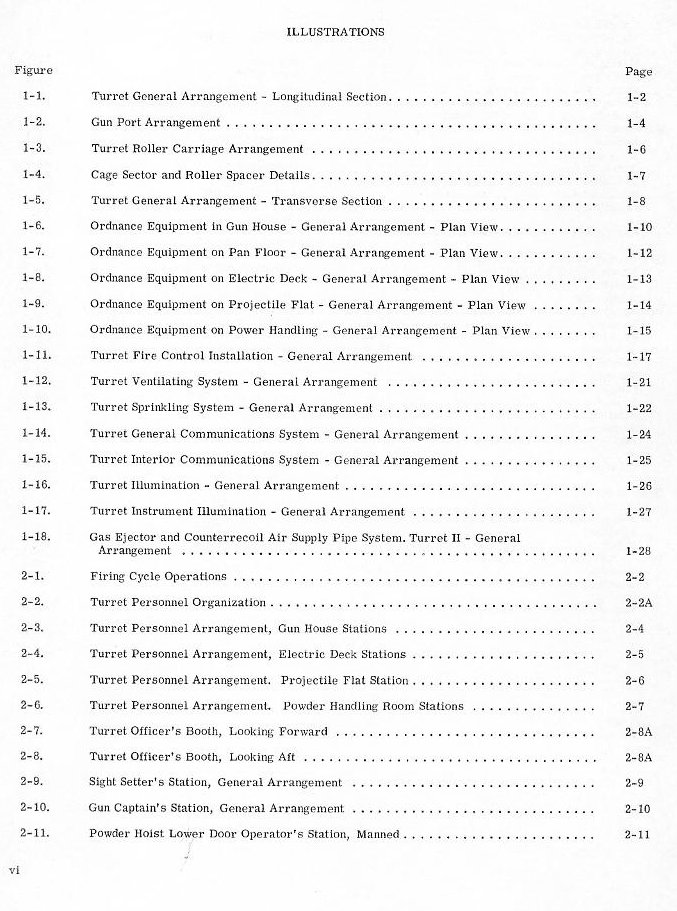 ILLUSTRATIONS

| Figure | | Page |
|---|---|---|
| 1-1. | Turret General Arrangement - Longitudinal Section | 1-2 |
| 1-2. | Gun Port Arrangement | 1-4 |
| 1-3. | Turret Roller Carriage Arrangement | 1-6 |
| 1-4. | Cage Sector and Roller Spacer Details | 1-7 |
| 1-5. | Turret General Arrangement - Transverse Section | 1-8 |
| 1-6. | Ordnance Equipment in Gun House - General Arrangement - Plan View | 1-10 |
| 1-7. | Ordnance Equipment on Pan Floor - General Arrangement - Plan View | 1-12 |
| 1-8. | Ordnance Equipment on Electric Deck - General Arrangement - Plan View | 1-13 |
| 1-9. | Ordnance Equipment on Projectile Flat - General Arrangement - Plan View | 1-14 |
| 1-10. | Ordnance Equipment on Power Handling - General Arrangement - Plan View | 1-15 |
| 1-11. | Turret Fire Control Installation - General Arrangement | 1-17 |
| 1-12. | Turret Ventilating System - General Arrangement | 1-21 |
| 1-13. | Turret Sprinkling System - General Arrangement | 1-22 |
| 1-14. | Turret General Communications System - General Arrangement | 1-24 |
| 1-15. | Turret Interior Communications System - General Arrangement | 1-25 |
| 1-16. | Turret Illumination - General Arrangement | 1-26 |
| 1-17. | Turret Instrument Illumination - General Arrangement | 1-27 |
| 1-18. | Gas Ejector and Counterrecoil Air Supply Pipe System. Turret II - General Arrangement | 1-28 |
| 2-1. | Firing Cycle Operations | 2-2 |
| 2-2. | Turret Personnel Organization | 2-2A |
| 2-3. | Turret Personnel Arrangement, Gun House Stations | 2-4 |
| 2-4. | Turret Personnel Arrangement, Electric Deck Stations | 2-5 |
| 2-5. | Turret Personnel Arrangement. Projectile Flat Station | 2-6 |
| 2-6. | Turret Personnel Arrangement. Powder Handling Room Stations | 2-7 |
| 2-7. | Turret Officer's Booth, Looking Forward | 2-8A |
| 2-8. | Turret Officer's Booth, Looking Aft | 2-8A |
| 2-9. | Sight Setter's Station, General Arrangement | 2-9 |
| 2-10. | Gun Captain's Station, General Arrangement | 2-10 |
| 2-11. | Powder Hoist Lower Door Operator's Station, Manned | 2-11 |

vi